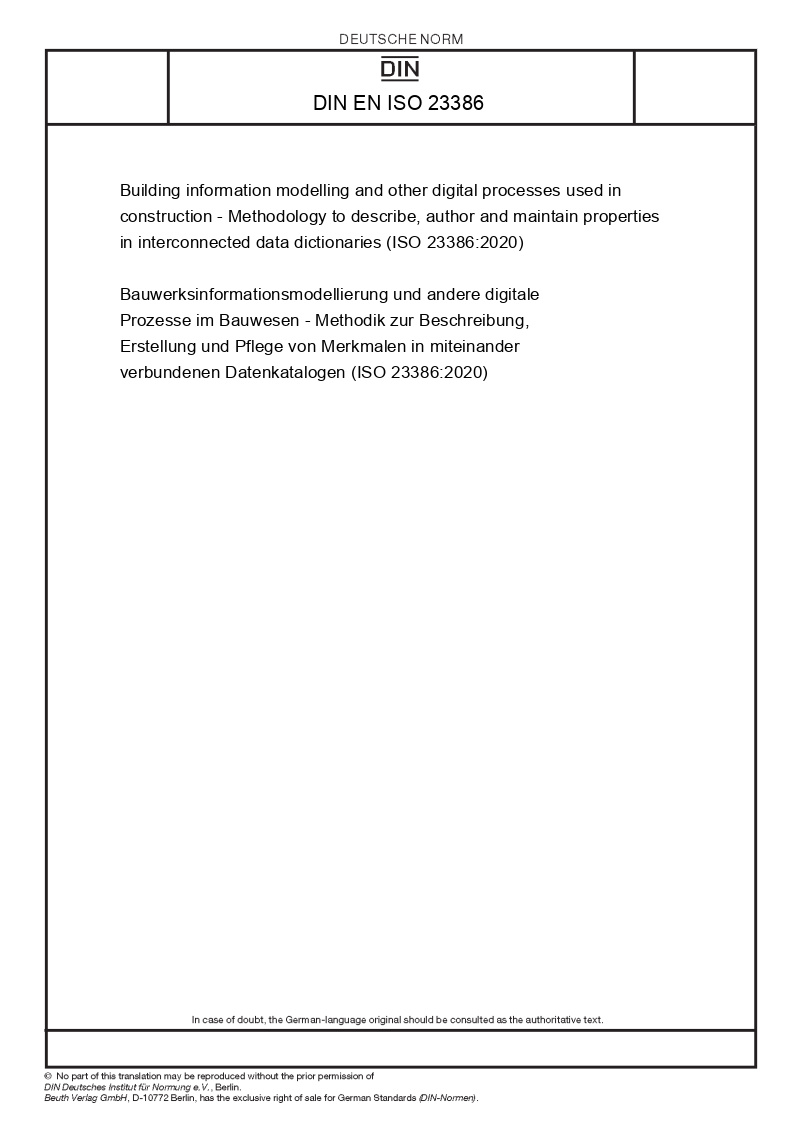 DEUTSCHE NORM

DIN

DIN EN ISO 23386

Building information modelling and other digital processes used in construction - Methodology to describe, author and maintain properties in interconnected data dictionaries (ISO 23386:2020)

Bauwerksinformationsmodellierung und andere digitale Prozesse im Bauwesen - Methodik zur Beschreibung, Erstellung und Pflege von Merkmalen in miteinander verbundenen Datenkatalogen (ISO 23386:2020)

In case of doubt, the German-language original should be consulted as the authoritative text.

© No part of this translation may be reproduced without the prior permission of DIN Deutsches Institut für Normung e.V., Berlin.
Beuth Verlag GmbH, D-10772 Berlin, has the exclusive right of sale for German Standards (DIN-Normen).